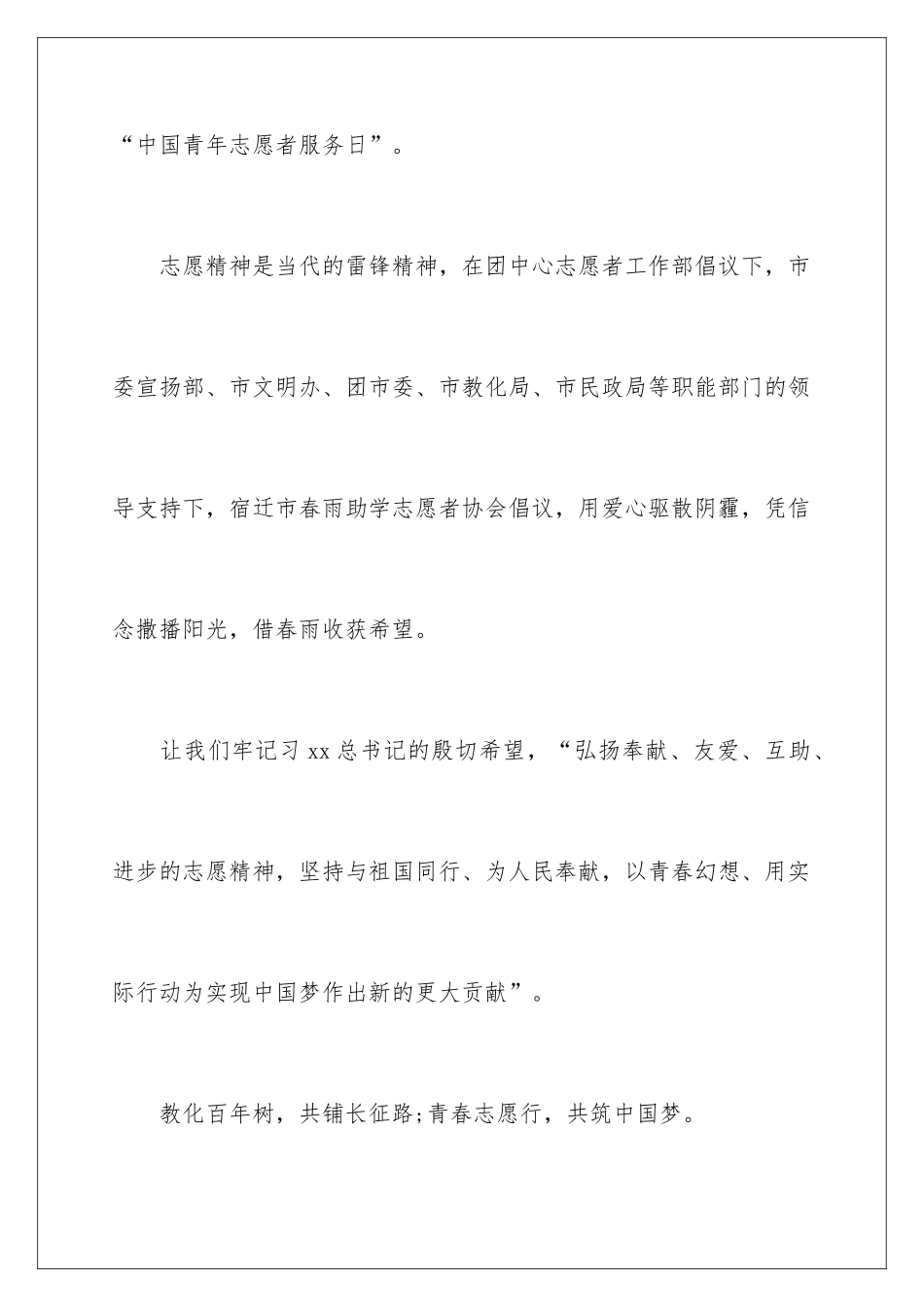 “中国青年志愿者服务日”。

志愿精神是当代的雷锋精神，在团中心志愿者工作部倡议下，市委宣扬部、市文明办、团市委、市教化局、市民政局等职能部门的领导支持下，宿迁市春雨助学志愿者协会倡议，用爱心驱散阴霾，凭信念撒播阳光，借春雨收获希望。

让我们牢记习 xx 总书记的殷切希望，“弘扬奉献、友爱、互助、进步的志愿精神，坚持与祖国同行、为人民奉献，以青春幻想、用实际行动为实现中国梦作出新的更大贡献”。

教化百年树，共铺长征路;青春志愿行，共筑中国梦。